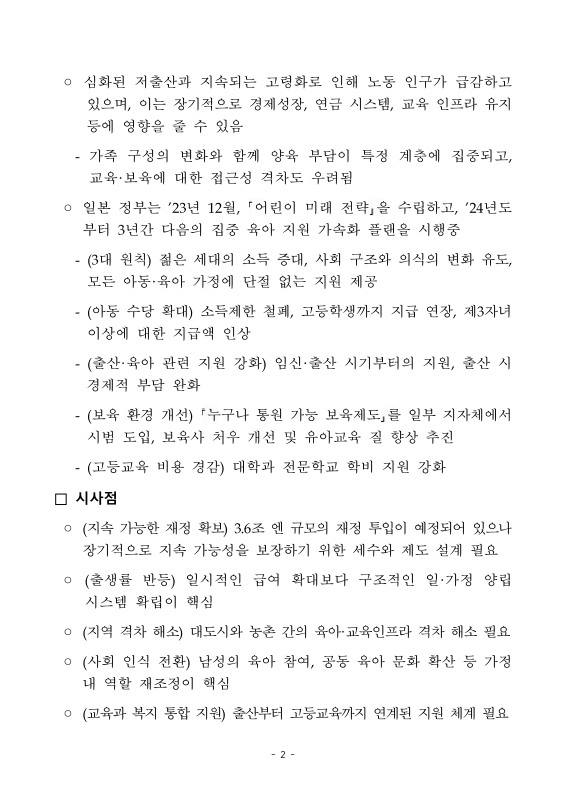 ○ 심화된 저출산과 지속되는 고령화로 인해 노동 인구가 급감하고 있으며, 이는 장기적으로 경제성장, 연금 시스템, 교육 인프라 유지 등에 영향을 줄 수 있음

- 가족 구성의 변화와 함께 양육 부담이 특정 계층에 집중되고, 교육·보육에 대한 접근성 격차도 우려됨

○ 일본 정부는 ’23년 12월, 「어린이 미래 전략」을 수립하고, ’24년도부터 3년간 다음의 집중 육아 지원 가속화 플랜을 시행중

- (3대 원칙) 젊은 세대의 소득 증대, 사회 구조와 의식의 변화 유도, 모든 아동·육아 가정에 단절 없는 지원 제공

- (아동 수당 확대) 소득제한 철폐, 고등학생까지 지급 연장, 제3자녀 이상에 대한 지급액 인상

- (출산·육아 관련 지원 강화) 임신·출산 시기부터의 지원, 출산 시 경제적 부담 완화

- (보육 환경 개선) 「누구나 통원 가능 보육제도」를 일부 지자체에서 시범 도입, 보육사 처우 개선 및 유아교육 질 향상 추진

- (고등교육 비용 경감) 대학과 전문학교 학비 지원 강화

□ 시사점

○ (지속 가능한 재정 확보) 3.6조 엔 규모의 재정 투입이 예정되어 있으나 장기적으로 지속 가능성을 보장하기 위한 세수와 제도 설계 필요

○ (출생률 반등) 일시적인 급여 확대보다 구조적인 일·가정 양립 시스템 확립이 핵심

○ (지역 격차 해소) 대도시와 농촌 간의 육아·교육인프라 격차 해소 필요

○ (사회 인식 전환) 남성의 육아 참여, 공동 육아 문화 확산 등 가정 내 역할 재조정이 핵심

○ (교육과 복지 통합 지원) 출산부터 고등교육까지 연계된 지원 체계 필요

- 2 -